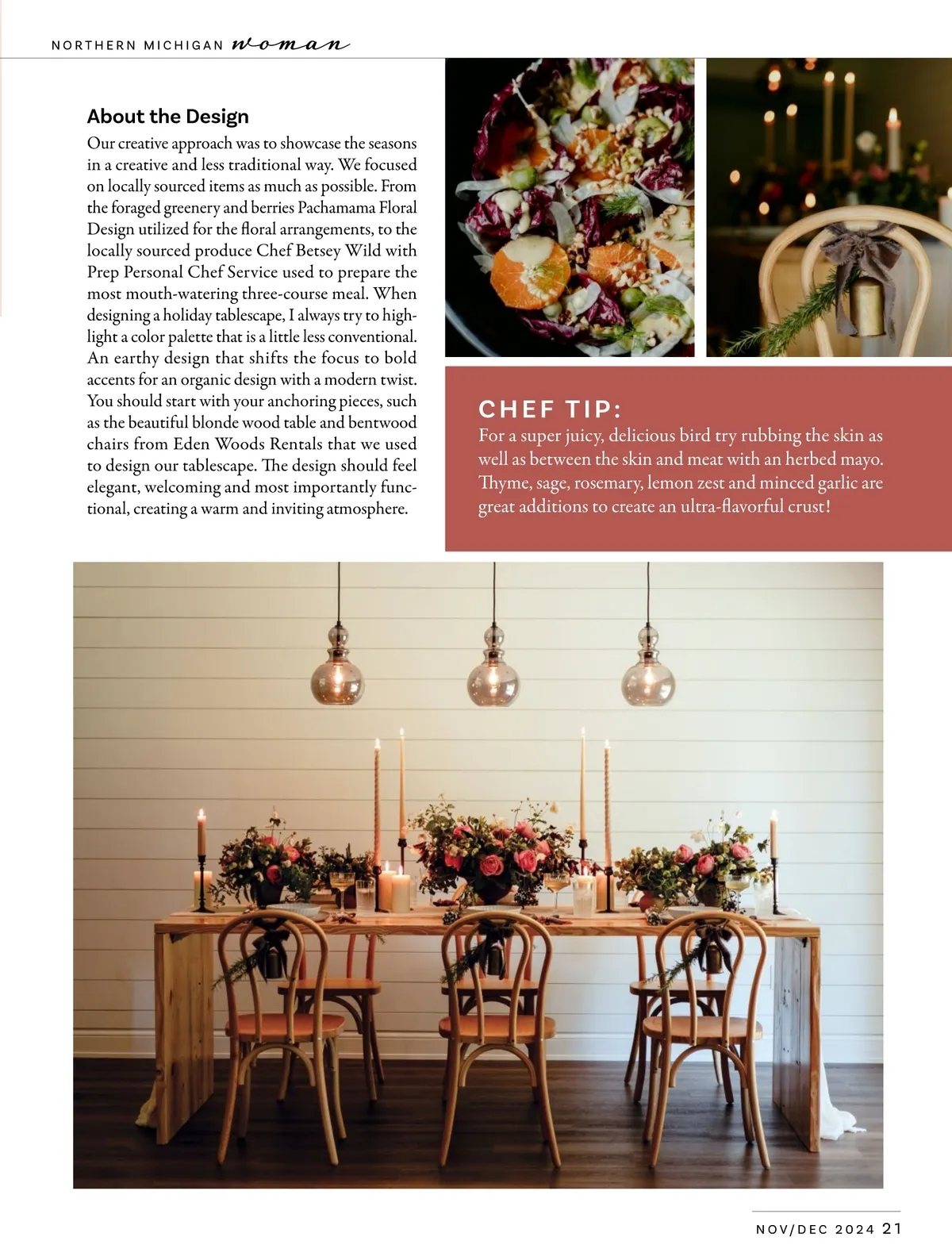 NORTHERN MICHIGAN woman

About the Design

Our creative approach was to showcase the seasons in a creative and less traditional way. We focused on locally sourced items as much as possible. From the foraged greenery and berries Pachamama Floral Design utilized for the floral arrangements, to the locally sourced produce Chef Betsey Wild with Prep Personal Chef Service used to prepare the most mouth-watering three-course meal. When designing a holiday tablescape, I always try to highlight a color palette that is a little less conventional. An earthy design that shifts the focus to bold accents for an organic design with a modern twist. You should start with your anchoring pieces, such as the beautiful blonde wood table and bentwood chairs from Eden Woods Rentals that we used to design our tablescape. The design should feel elegant, welcoming and most importantly functional, creating a warm and inviting atmosphere.

CHEF TIP:

For a super juicy, delicious bird try rubbing the skin as well as between the skin and meat with an herbed mayo. Thyme, sage, rosemary, lemon zest and minced garlic are great additions to create an ultra-flavorful crust!

NOV/DEC 2024 21